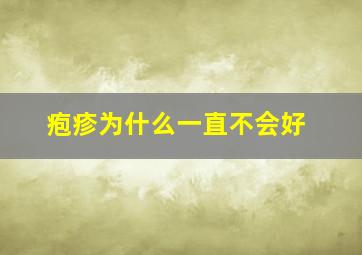 疱疹为什么一直不会好